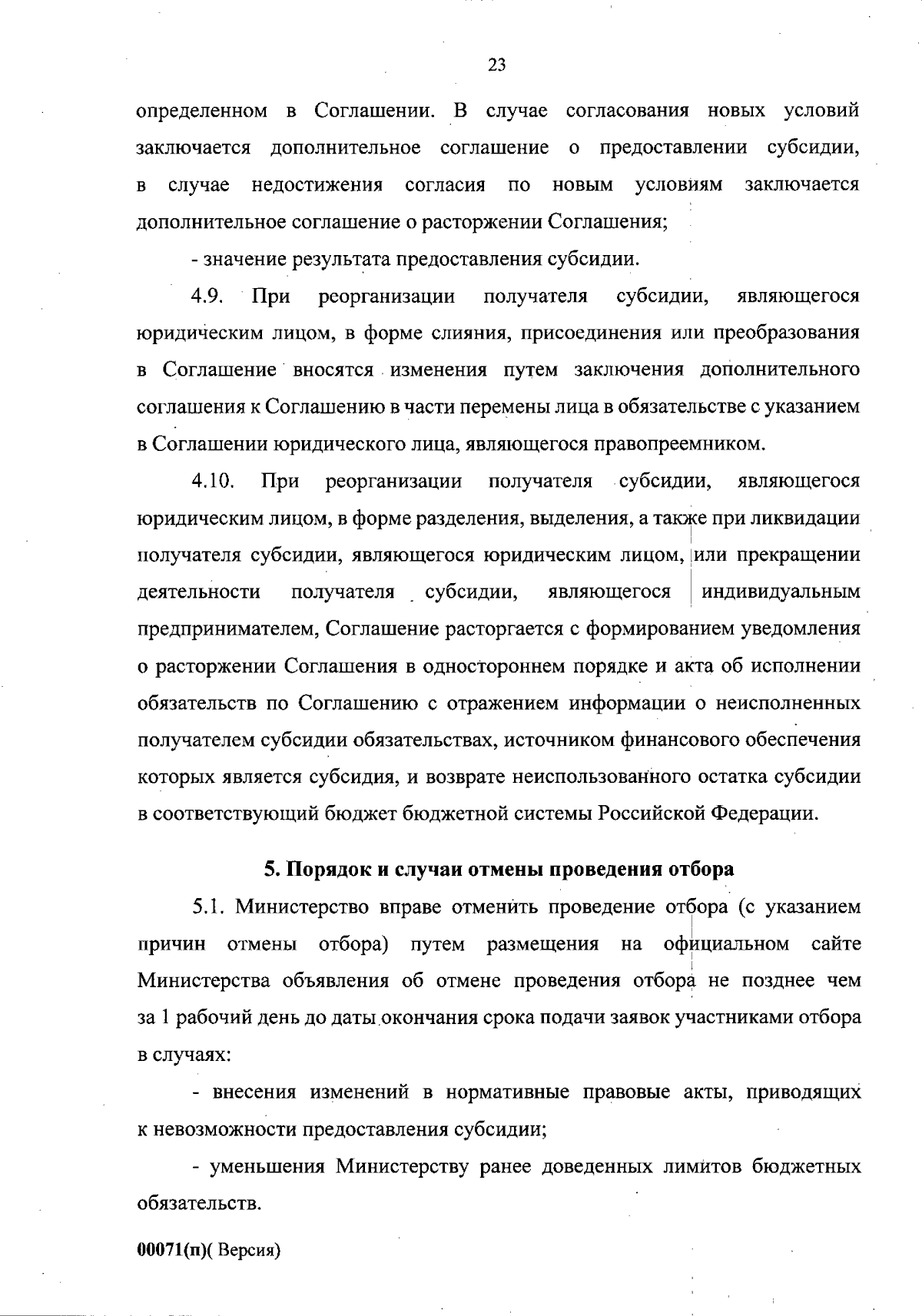 23

определенном в Соглашении. В случае согласования новых условий заключается дополнительное соглашение о предоставлении субсидии, в случае недостижения согласия по новым условиям заключается дополнительное соглашение о расторжении Соглашения;

- значение результата предоставления субсидии.

4.9. При реорганизации получателя субсидии, являющегося юридическим лицом, в форме слияния, присоединения или преобразования в Соглашение вносятся изменения путем заключения дополнительного соглашения к Соглашению в части перемены лица в обязательстве с указанием в Соглашении юридического лица, являющегося правопреемником.

4.10. При реорганизации получателя субсидии, являющегося юридическим лицом, в форме разделения, выделения, а также при ликвидации получателя субсидии, являющегося юридическим лицом, или прекращении деятельности получателя субсидии, являющегося индивидуальным предпринимателем, Соглашение расторгается с формированием уведомления о расторжении Соглашения в одностороннем порядке и акта об исполнении обязательств по Соглашению с отражением информации о неисполненных получателем субсидии обязательствах, источником финансового обеспечения которых является субсидия, и возврате неиспользованного остатка субсидии в соответствующий бюджет бюджетной системы Российской Федерации.

5. Порядок и случаи отмены проведения отбора

5.1. Министерство вправе отменить проведение отбора (с указанием причин отмены отбора) путем размещения на официальном сайте Министерства объявления об отмене проведения отбора не позднее чем за 1 рабочий день до даты окончания срока подачи заявок участниками отбора в случаях:

- внесения изменений в нормативные правовые акты, приводящих к невозможности предоставления субсидии;

- уменьшения Министерству ранее доведенных лимитов бюджетных обязательств.

00071(п)( Версия)